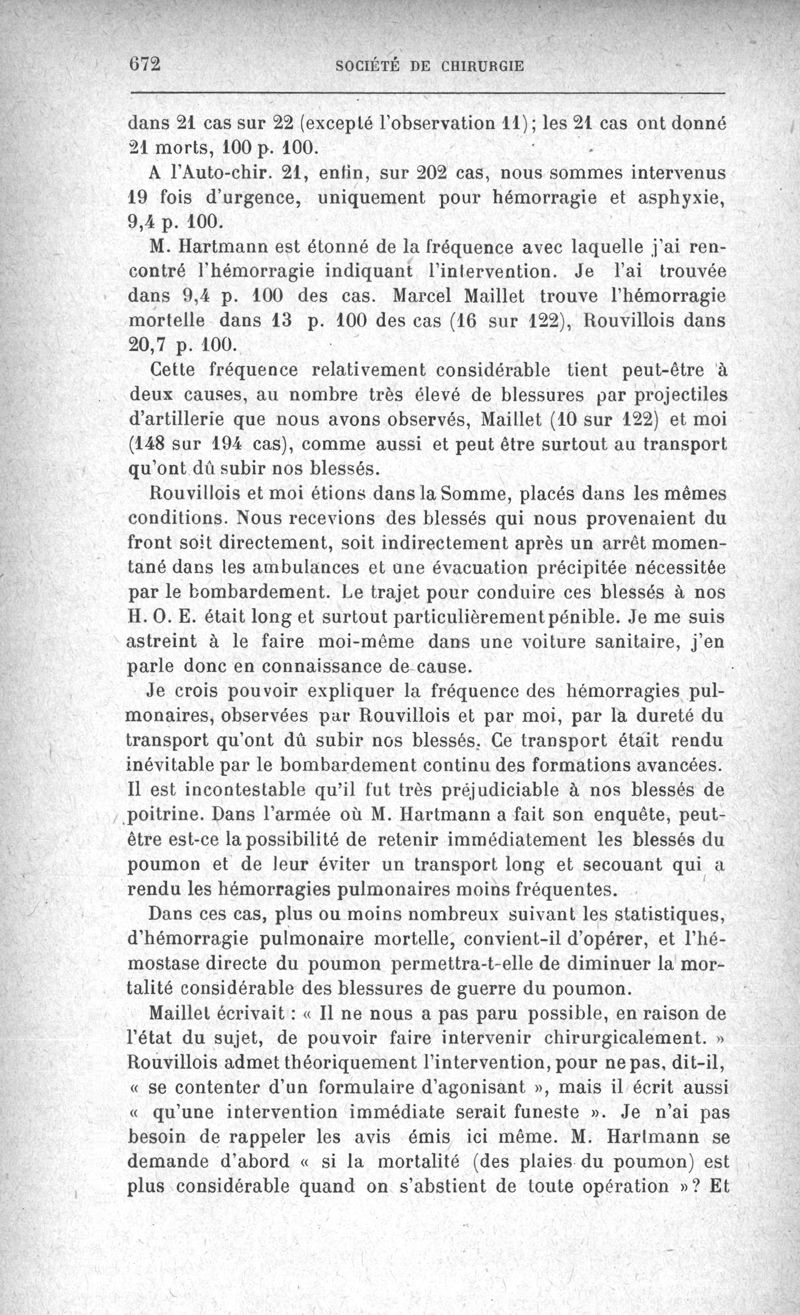 672 SOCIÉTÉ DE CHIRURGIE

dans 21 cas sur 22 (excepté l'observation 11); les 21 cas ont donné 21 morts, 100 p. 100.

A l'Auto-chir. 21, enfin, sur 202 cas, nous sommes intervenus 19 fois d'urgence, uniquement pour hémorragie et asphyxie, 9,4 p. 100.

M. Hartmann est étonné de la fréquence avec laquelle j'ai rencontré l'hémorragie indiquant l'intervention. Je l'ai trouvée dans 9,4 p. 100 des cas. Marcel Maillet trouve l'hémorragie mortelle dans 13 p. 100 des cas (16 sur 122), Rouvillois dans 20,7 p. 100.

Cette fréquence relativement considérable tient peut-être à deux causes, au nombre très élevé de blessures par projectiles d'artillerie que nous avons observés, Maillet (10 sur 122) et moi (148 sur 194 cas), comme aussi et peut être surtout au transport qu'ont dû subir nos blessés.

Rouvillois et moi étions dans la Somme, placés dans les mêmes conditions. Nous recevions des blessés qui nous provenaient du front soit directement, soit indirectement après un arrêt momentané dans les ambulances et une évacuation précipitée nécessitée par le bombardement. Le trajet pour conduire ces blessés à nos H. O. E. était long et surtout particulièrement pénible. Je me suis astreint à le faire moi-même dans une voiture sanitaire, j'en parle donc en connaissance de cause.

Je crois pouvoir expliquer la fréquence des hémorragies pulmonaires, observées par Rouvillois et par moi, par la dureté du transport qu'ont dû subir nos blessés. Ce transport était rendu inévitable par le bombardement continu des formations avancées. Il est incontestable qu'il fut très préjudiciable à nos blessés de poitrine. Dans l'armée où M. Hartmann a fait son enquête, peut-être est-ce la possibilité de retenir immédiatement les blessés du poumon et de leur éviter un transport long et secouant qui a rendu les hémorragies pulmonaires moins fréquentes.

Dans ces cas, plus ou moins nombreux suivant les statistiques, d'hémorragie pulmonaire mortelle, convient-il d'opérer, et l'hémostase directe du poumon permettra-t-elle de diminuer la mortalité considérable des blessures de guerre du poumon.

Maillet écrivait : « Il ne nous a pas paru possible, en raison de l'état du sujet, de pouvoir faire intervenir chirurgicalement. » Rouvillois admet théoriquement l'intervention, pour ne pas, dit-il, « se contenter d'un formulaire d'agonisant », mais il écrit aussi « qu'une intervention immédiate serait funeste ». Je n'ai pas besoin de rappeler les avis émis ici même. M. Hartmann se demande d'abord « si la mortalité (des plaies du poumon) est plus considérable quand on s'abstient de toute opération »? Et